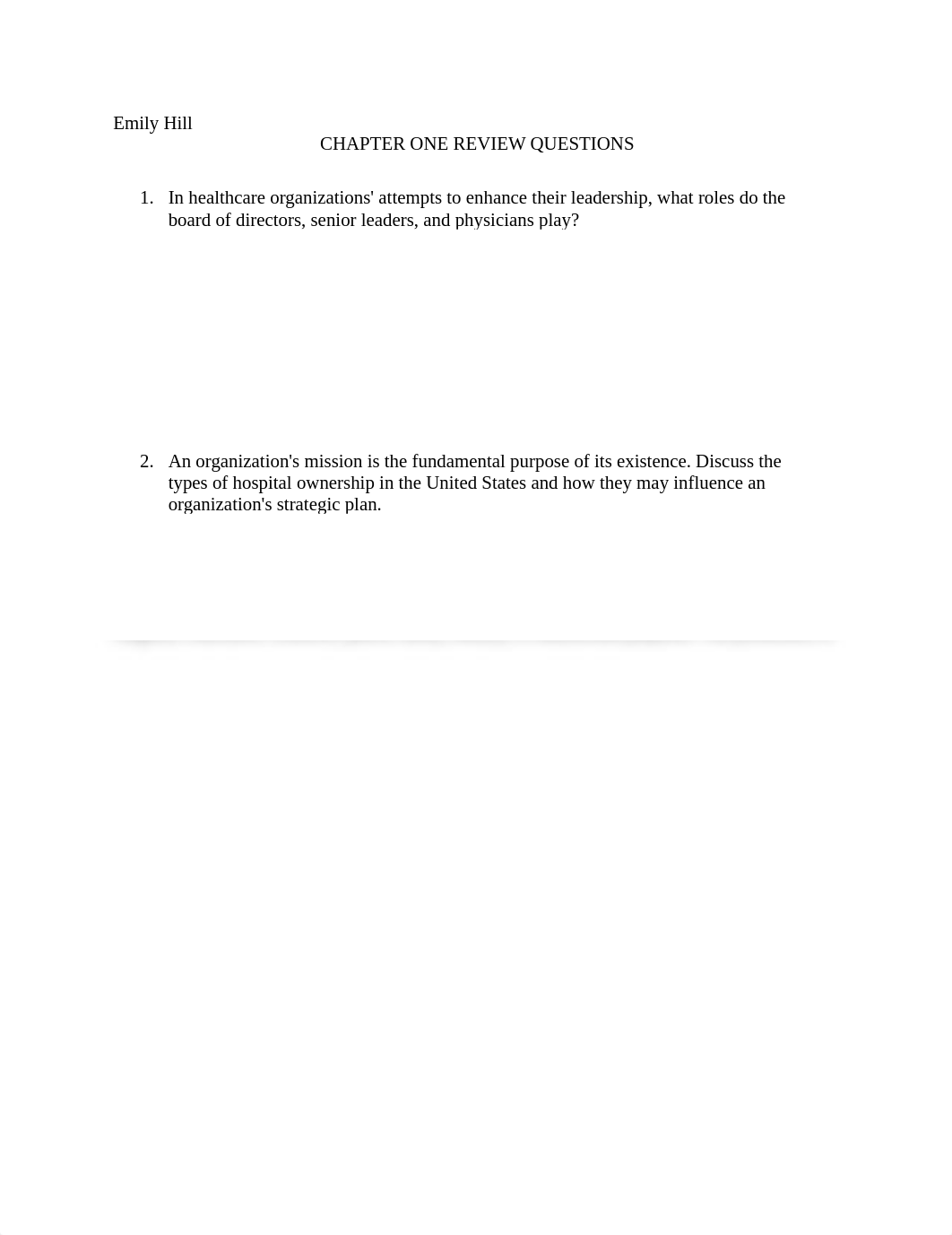 Emily Hill

CHAPTER ONE REVIEW QUESTIONS

1. In healthcare organizations' attempts to enhance their leadership, what roles do the board of directors, senior leaders, and physicians play?

2. An organization's mission is the fundamental purpose of its existence. Discuss the types of hospital ownership in the United States and how they may influence an organization's strategic plan.